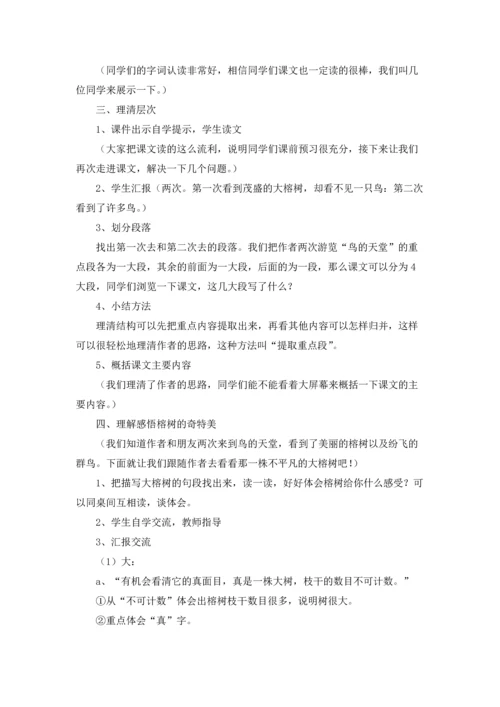 （同学们的字词认读非常好，相信同学们课文也一定读的很棒，我们叫几位同学来展示一下。）

三、理清层次

1、课件出示自学提示，学生读文

（大家把课文读的这么流利，说明同学们课前预习很充分，接下来让我们再次走进课文，解决一下几个问题。）

2、学生汇报（两次。第一次看到茂盛的大榕树，却看不见一只鸟；第二次看到了许多鸟。）

3、划分段落

找出第一次去和第二次去的段落。我们把作者两次游览“鸟的天堂”的重点段各为一大段，其余的前面为一大段，后面的为一段，那么课文可以分为4大段，同学们浏览一下课文，这几大段写了什么？

4、小结方法

理清结构可以先把重点内容提取出来，再看其他内容可以怎样归并，这样可以很轻松地理清作者的思路，这种方法叫“提取重点段”。

5、概括课文主要内容

（我们理清了作者的思路，同学们能不能看着大屏幕来概括一下课文的主要内容。）

四、理解感悟榕树的奇特美

（我们知道作者和朋友两次来到鸟的天堂，看到了美丽的榕树以及纷飞的群鸟。下面就让我们跟随作者去看看那一株不平凡的大榕树吧！）

1、把描写大榕树的句段找出来，读一读，好好体会榕树给你什么感受？可以同桌间互相读，谈体会。

2、学生自学交流，教师指导

3、汇报交流

（1）大：

a、“有机会看清它的真面目，真是一株大树，枝干的数目不可计数。”

①从“不可计数”体会出榕树枝干数目很多，说明树很大。

②重点体会“真”字。